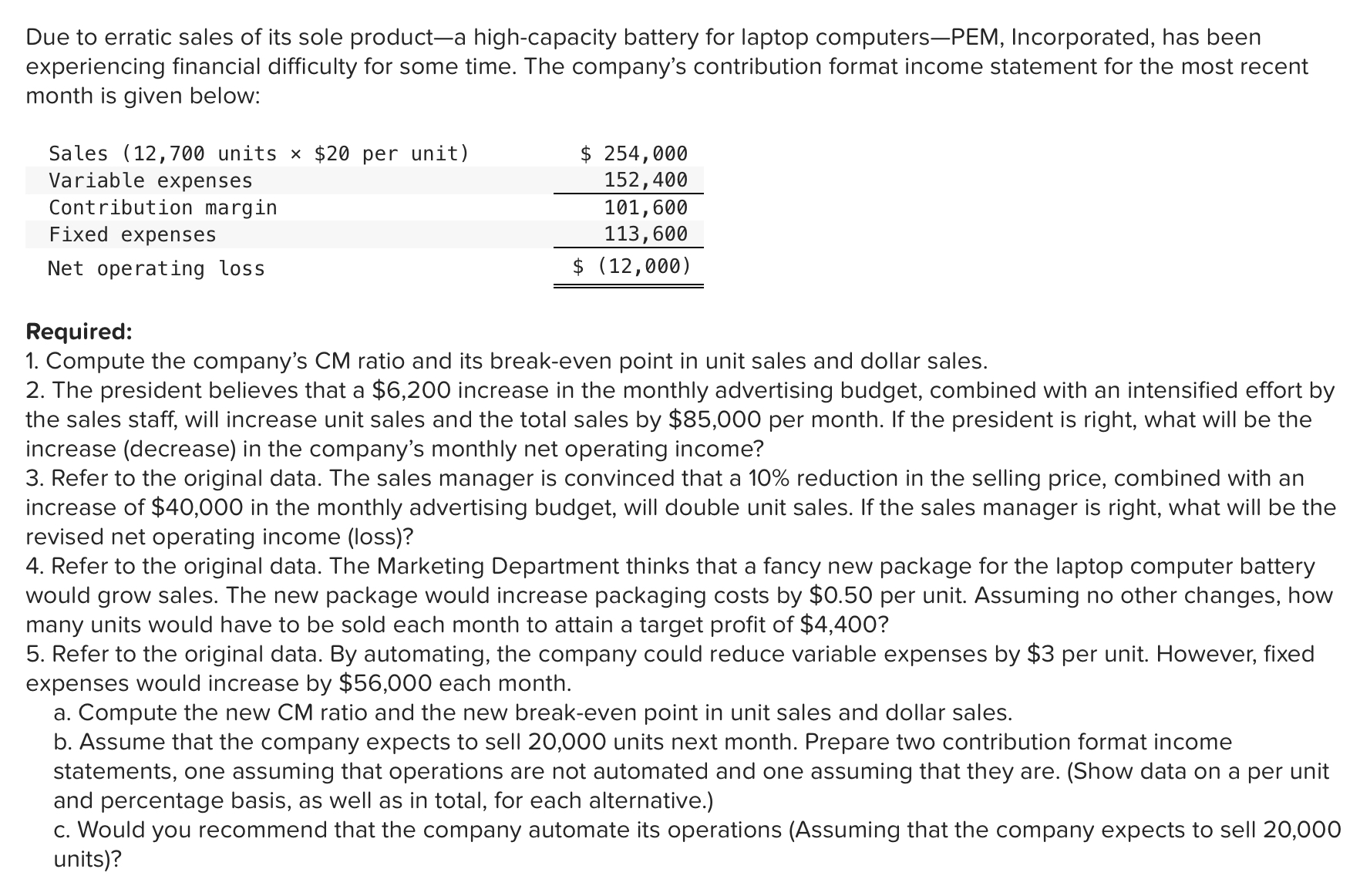 Due to erratic sales of its sole product—a high-capacity battery for laptop computers—PEM, Incorporated, has been experiencing financial difficulty for some time. The company's contribution format income statement for the most recent month is given below:

| | |
|---|---|
| Sales (12,700 units × \$20 per unit) | \$ 254,000 |
| Variable expenses | 152,400 |
| Contribution margin | 101,600 |
| Fixed expenses | 113,600 |
| Net operating loss | \$ (12,000) |

Required:
1. Compute the company's CM ratio and its break-even point in unit sales and dollar sales.
2. The president believes that a \$6,200 increase in the monthly advertising budget, combined with an intensified effort by the sales staff, will increase unit sales and the total sales by \$85,000 per month. If the president is right, what will be the increase (decrease) in the company's monthly net operating income?
3. Refer to the original data. The sales manager is convinced that a 10% reduction in the selling price, combined with an increase of \$40,000 in the monthly advertising budget, will double unit sales. If the sales manager is right, what will be the revised net operating income (loss)?
4. Refer to the original data. The Marketing Department thinks that a fancy new package for the laptop computer battery would grow sales. The new package would increase packaging costs by \$0.50 per unit. Assuming no other changes, how many units would have to be sold each month to attain a target profit of \$4,400?
5. Refer to the original data. By automating, the company could reduce variable expenses by \$3 per unit. However, fixed expenses would increase by \$56,000 each month.
a. Compute the new CM ratio and the new break-even point in unit sales and dollar sales.
b. Assume that the company expects to sell 20,000 units next month. Prepare two contribution format income statements, one assuming that operations are not automated and one assuming that they are. (Show data on a per unit and percentage basis, as well as in total, for each alternative.)
c. Would you recommend that the company automate its operations (Assuming that the company expects to sell 20,000 units)?